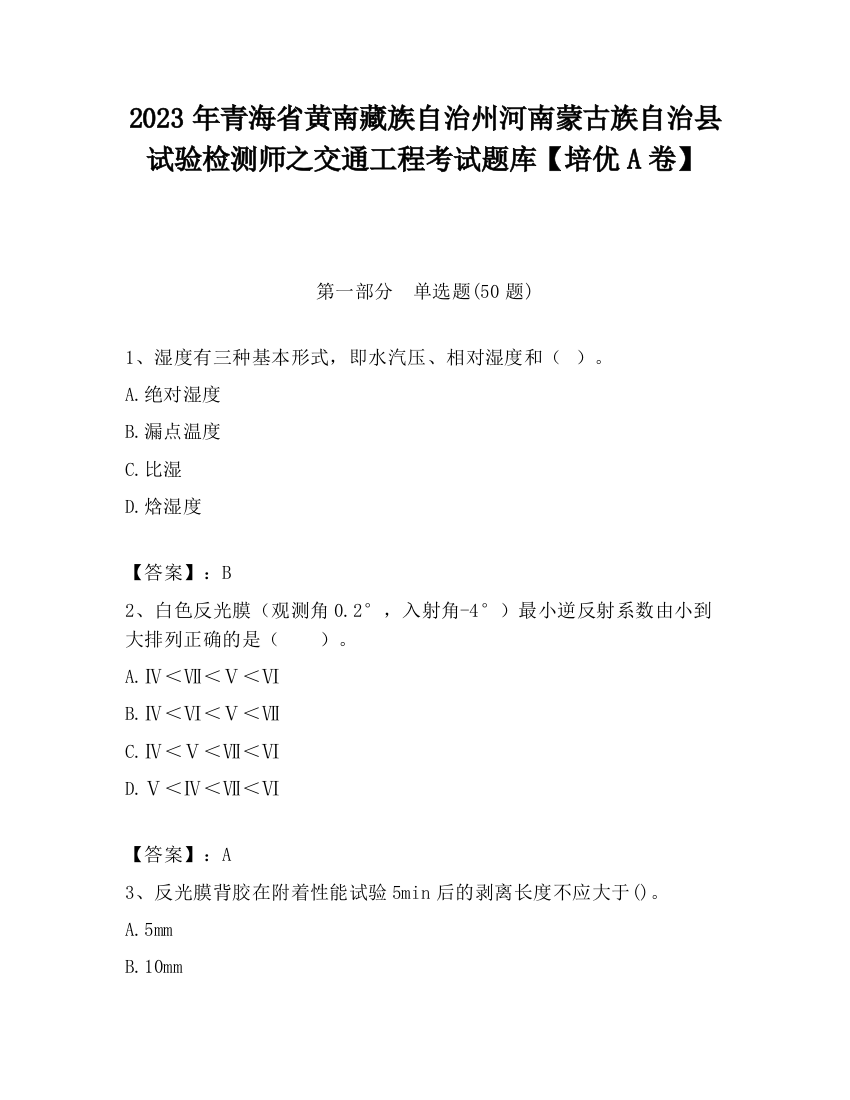 2023 年青海省黄南藏族自治州河南蒙古族自治县试验检测师之交通工程考试题库【培优 A 卷】

第一部分　单选题(50 题)

1、湿度有三种基本形式，即水汽压、相对湿度和（ ）。

A.绝对湿度

B.漏点温度

C.比湿

D.焓湿度

【答案】：B

2、白色反光膜（观测角 0.2°，入射角-4°）最小逆反射系数由小到大排列正确的是（　　）。

A.Ⅳ＜Ⅶ＜Ⅴ＜Ⅵ

B.Ⅳ＜Ⅵ＜Ⅴ＜Ⅶ

C.Ⅳ＜Ⅴ＜Ⅶ＜Ⅵ

D.Ⅴ＜Ⅳ＜Ⅶ＜Ⅵ

【答案】：A

3、反光膜背胶在附着性能试验 5min 后的剥离长度不应大于()。

A.5mm

B.10mm